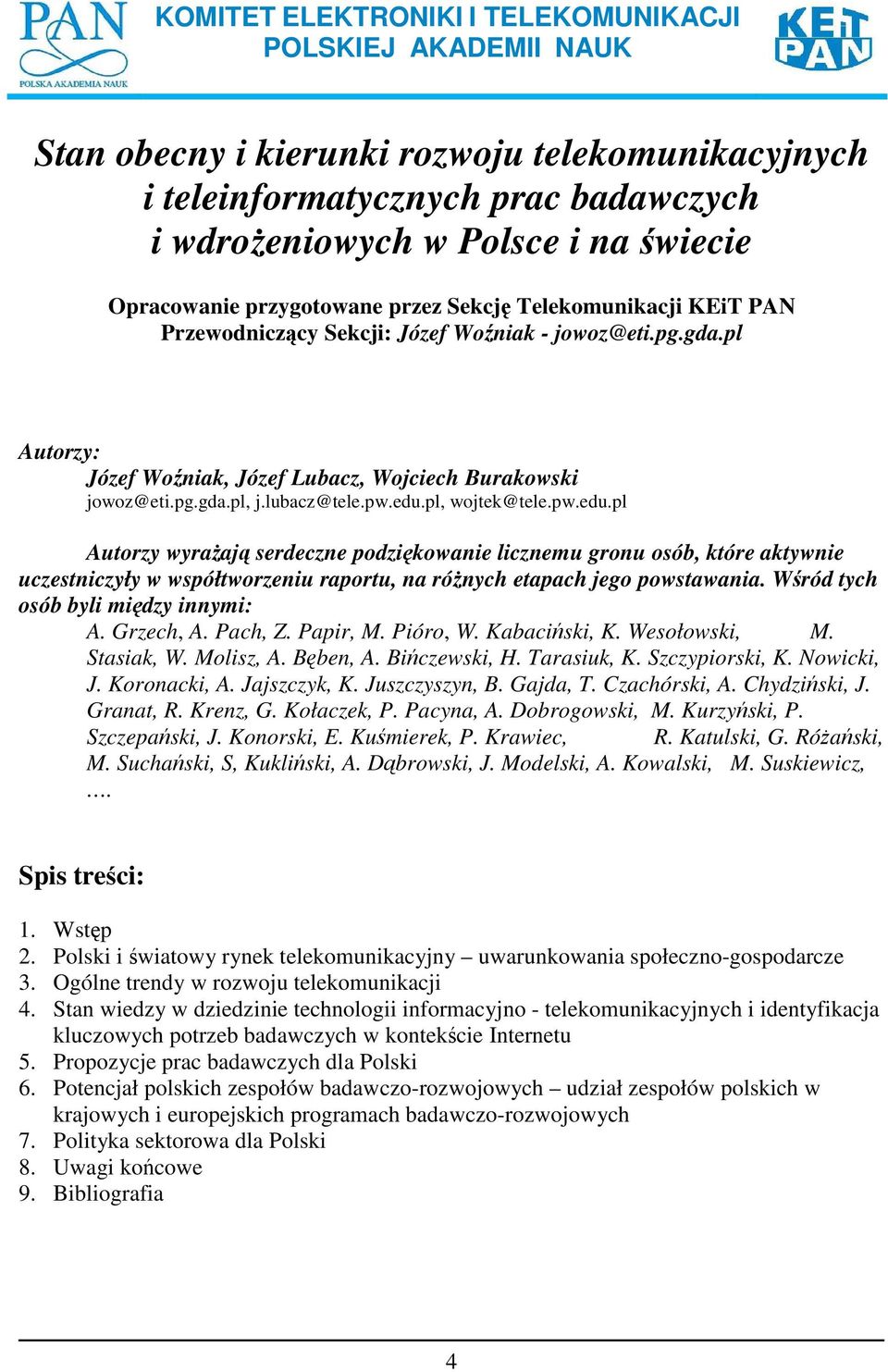 PAN
POLSKA AKADEMIA NAUK

KOMITET ELEKTRONIKI I TELEKOMUNIKACJI
POLSKIEJ AKADEMII NAUK

KEiT PAN

Stan obecny i kierunki rozwoju telekomunikacyjnych i teleinformatycznych prac badawczych i wdrożeniowych w Polsce i na świecie

Opracowanie przygotowane przez Sekcję Telekomunikacji KEiT PAN
Przewodniczący Sekcji: Józef Woźniak - jowoz@eti.pg.gda.pl

Autorzy:
Józef Woźniak, Józef Lubacz, Wojciech Burakowski
jowoz@eti.pg.gda.pl, j.lubacz@tele.pw.edu.pl, wojtek@tele.pw.edu.pl

Autorzy wyrażają serdeczne podziękowanie licznemu gronu osób, które aktywnie uczestniczyły w współtworzeniu raportu, na różnych etapach jego powstawania. Wśród tych osób byli między innymi:
A. Grzech, A. Pach, Z. Papir, M. Pióro, W. Kabaciński, K. Wesołowski, M. Stasiak, W. Molisz, A. Bęben, A. Bińczewski, H. Tarasiuk, K. Szczypiorski, K. Nowicki, J. Koronacki, A. Jajszczyk, K. Juszczyszyn, B. Gajda, T. Czachórski, A. Chydziński, J. Granat, R. Krenz, G. Kołaczek, P. Pacyna, A. Dobrogowski, M. Kurzyński, P. Szczepański, J. Konorski, E. Kuśmierek, P. Krawiec, R. Katulski, G. Różański, M. Suchański, S, Kukliński, A. Dąbrowski, J. Modelski, A. Kowalski, M. Suskiewicz, ….

Spis treści:

1. Wstęp
2. Polski i światowy rynek telekomunikacyjny – uwarunkowania społeczno-gospodarcze
3. Ogólne trendy w rozwoju telekomunikacji
4. Stan wiedzy w dziedzinie technologii informacyjno - telekomunikacyjnych i identyfikacja kluczowych potrzeb badawczych w kontekście Internetu
5. Propozycje prac badawczych dla Polski
6. Potencjał polskich zespołów badawczo-rozwojowych – udział zespołów polskich w krajowych i europejskich programach badawczo-rozwojowych
7. Polityka sektorowa dla Polski
8. Uwagi końcowe
9. Bibliografia

4